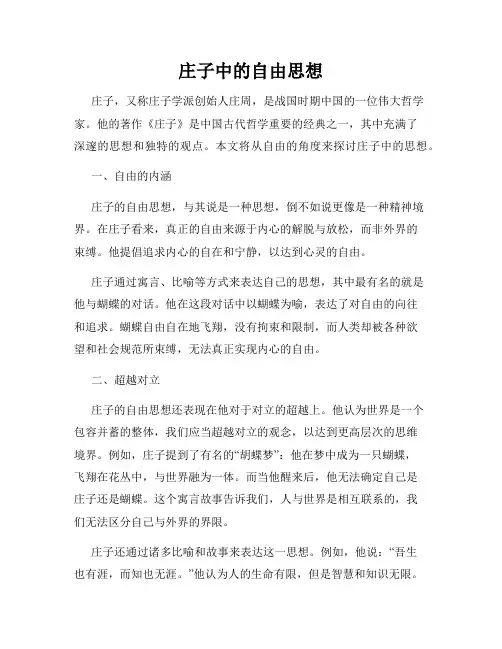 庄子中的自由思想

庄子，又称庄子学派创始人庄周，是战国时期中国的一位伟大哲学家。他的著作《庄子》是中国古代哲学重要的经典之一，其中充满了深邃的思想和独特的观点。本文将从自由的角度来探讨庄子中的思想。

一、自由的内涵

庄子的自由思想，与其说是一种思想，倒不如说更像是一种精神境界。在庄子看来，真正的自由来源于内心的解脱与放松，而非外界的束缚。他提倡追求内心的自在和宁静，以达到心灵的自由。

庄子通过寓言、比喻等方式来表达自己的思想，其中最有名的就是他与蝴蝶的对话。他在这段对话中以蝴蝶为喻，表达了对自由的向往和追求。蝴蝶自由自在地飞翔，没有拘束和限制，而人类却被各种欲望和社会规范所束缚，无法真正实现内心的自由。

二、超越对立

庄子的自由思想还表现在他对于对立的超越上。他认为世界是一个包容并蓄的整体，我们应当超越对立的观念，以达到更高层次的思维境界。例如，庄子提到了有名的“胡蝶梦”：他在梦中成为一只蝴蝶，飞翔在花丛中，与世界融为一体。而当他醒来后，他无法确定自己是庄子还是蝴蝶。这个寓言故事告诉我们，人与世界是相互联系的，我们无法区分自己与外界的界限。

庄子还通过诸多比喻和故事来表达这一思想。例如，他说：“吾生也有涯，而知也无涯。”他认为人的生命有限，但是智慧和知识无限。